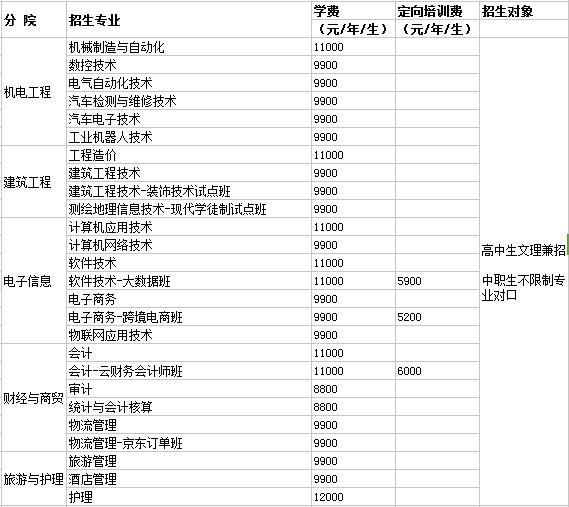 | 分 院 | 招生专业 | 学费（元/年/生） | 定向培训费（元/年/生） | 招生对象 |
|---|---|---|---|---|
| 机电工程 | 机械制造与自动化 | 11000 | | 高中生文理兼招 中职生不限制专业对口 |
| | 数控技术 | 9900 | | |
| | 电气自动化技术 | 9900 | | |
| | 汽车检测与维修技术 | 9900 | | |
| | 汽车电子技术 | 9900 | | |
| | 工业机器人技术 | 9900 | | |
| 建筑工程 | 工程造价 | 11000 | | |
| | 建筑工程技术 | 9900 | | |
| | 建筑工程技术-装饰技术试点班 | 9900 | | |
| | 测绘地理信息技术-现代学徒制试点班 | 9900 | | |
| 电子信息 | 计算机应用技术 | 11000 | | |
| | 计算机网络技术 | 9900 | | |
| | 软件技术 | 11000 | | |
| | 软件技术-大数据班 | 11000 | 5900 | |
| | 电子商务 | 9900 | | |
| | 电子商务-跨境电商班 | 9900 | 5200 | |
| | 物联网应用技术 | 9900 | | |
| 财经与商贸 | 会计 | 11000 | | |
| | 会计-云财务会计师班 | 11000 | 6000 | |
| | 审计 | 8800 | | |
| | 统计与会计核算 | 8800 | | |
| | 物流管理 | 9900 | | |
| | 物流管理-京东订单班 | 9900 | | |
| 旅游与护理 | 旅游管理 | 9900 | | |
| | 酒店管理 | 9900 | | |
| | 护理 | 12000 | | |